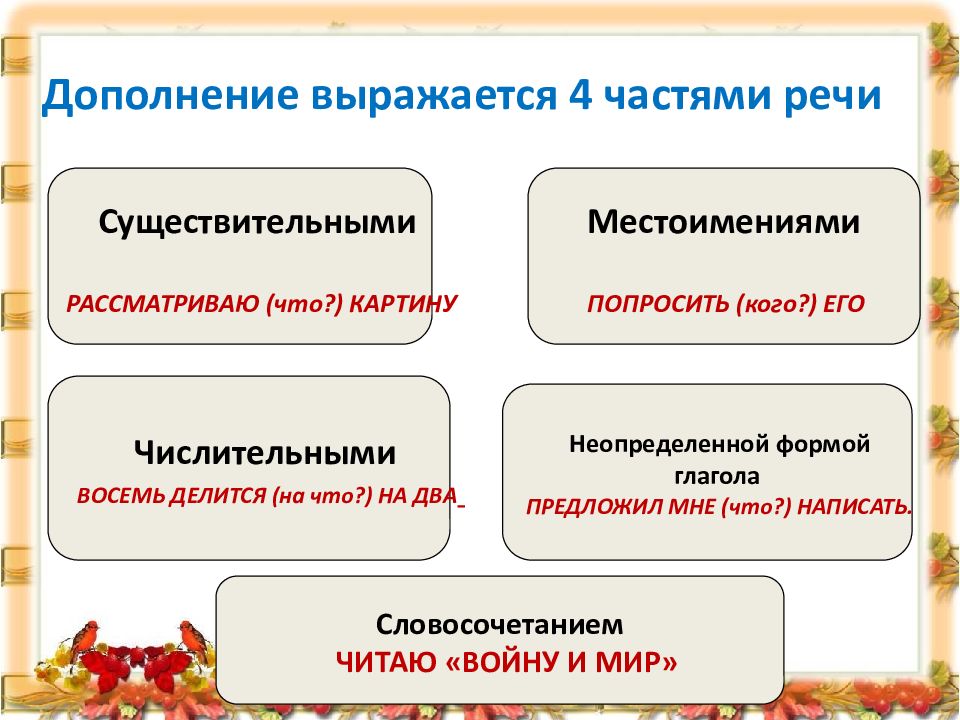 Дополнение выражается 4 частями речи

Существительными

РАССМАТРИВАЮ (что?) КАРТИНУ

Местоимениями

ПОПРОСИТЬ (кого?) ЕГО

Числительными

ВОСЕМЬ ДЕЛИТСЯ (на что?) НА ДВА

Неопределенной формой глагола

ПРЕДЛОЖИЛ МНЕ (что?) НАПИСАТЬ.

Словосочетанием

ЧИТАЮ «ВОЙНУ И МИР»